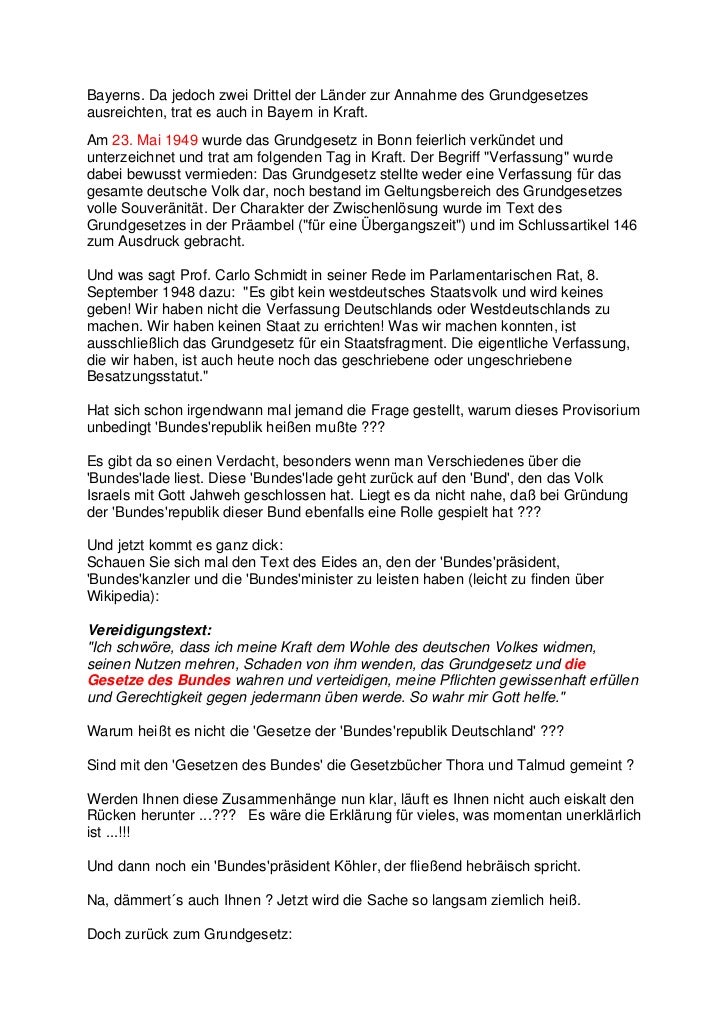 Bayerns. Da jedoch zwei Drittel der Länder zur Annahme des Grundgesetzes ausreichten, trat es auch in Bayern in Kraft.

Am 23. Mai 1949 wurde das Grundgesetz in Bonn feierlich verkündet und unterzeichnet und trat am folgenden Tag in Kraft. Der Begriff "Verfassung" wurde dabei bewusst vermieden: Das Grundgesetz stellte weder eine Verfassung für das gesamte deutsche Volk dar, noch bestand im Geltungsbereich des Grundgesetzes volle Souveränität. Der Charakter der Zwischenlösung wurde im Text des Grundgesetzes in der Präambel ("für eine Übergangszeit") und im Schlussartikel 146 zum Ausdruck gebracht.

Und was sagt Prof. Carlo Schmidt in seiner Rede im Parlamentarischen Rat, 8. September 1948 dazu: "Es gibt kein westdeutsches Staatsvolk und wird keines geben! Wir haben nicht die Verfassung Deutschlands oder Westdeutschlands zu machen. Wir haben keinen Staat zu errichten! Was wir machen konnten, ist ausschließlich das Grundgesetz für ein Staatsfragment. Die eigentliche Verfassung, die wir haben, ist auch heute noch das geschriebene oder ungeschriebene Besatzungsstatut."

Hat sich schon irgendwann mal jemand die Frage gestellt, warum dieses Provisorium unbedingt 'Bundes'republik heißen mußte ???

Es gibt da so einen Verdacht, besonders wenn man Verschiedenes über die 'Bundes'lade liest. Diese 'Bundes'lade geht zurück auf den 'Bund', den das Volk Israels mit Gott Jahweh geschlossen hat. Liegt es da nicht nahe, daß bei Gründung der 'Bundes'republik dieser Bund ebenfalls eine Rolle gespielt hat ???

Und jetzt kommt es ganz dick:
Schauen Sie sich mal den Text des Eides an, den der 'Bundes'präsident, 'Bundes'kanzler und die 'Bundes'minister zu leisten haben (leicht zu finden über Wikipedia):

Vereidigungstext:
"Ich schwöre, dass ich meine Kraft dem Wohle des deutschen Volkes widmen, seinen Nutzen mehren, Schaden von ihm wenden, das Grundgesetz und die Gesetze des Bundes wahren und verteidigen, meine Pflichten gewissenhaft erfüllen und Gerechtigkeit gegen jedermann üben werde. So wahr mir Gott helfe."

Warum heißt es nicht die 'Gesetze der 'Bundes'republik Deutschland' ???

Sind mit den 'Gesetzen des Bundes' die Gesetzbücher Thora und Talmud gemeint ?

Werden Ihnen diese Zusammenhänge nun klar, läuft es Ihnen nicht auch eiskalt den Rücken herunter ...??? Es wäre die Erklärung für vieles, was momentan unerklärlich ist ...!!!

Und dann noch ein 'Bundes'präsident Köhler, der fließend hebräisch spricht.

Na, dämmert´s auch Ihnen ? Jetzt wird die Sache so langsam ziemlich heiß.

Doch zurück zum Grundgesetz: